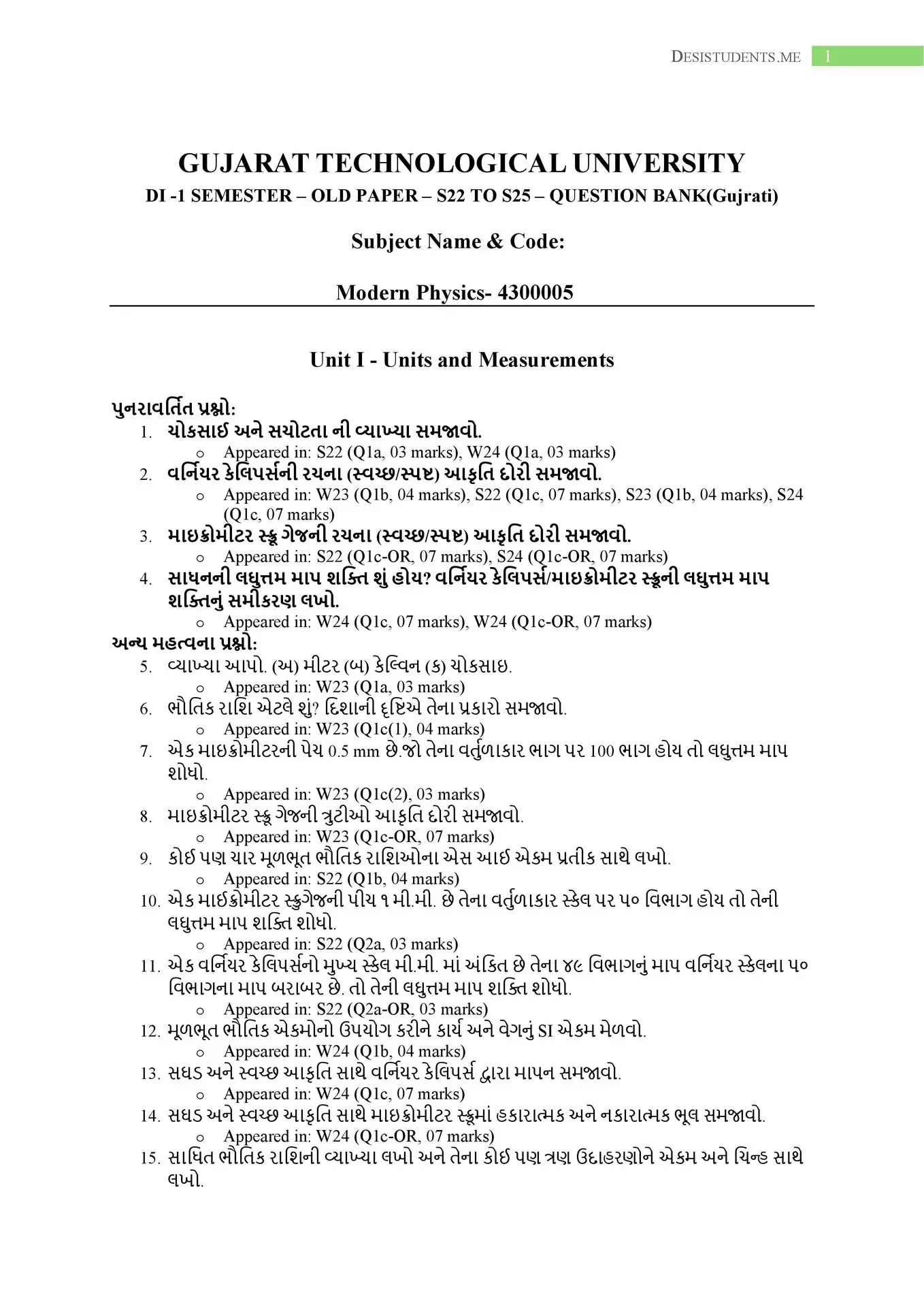 DESISTUDENTS.ME 1

GUJARAT TECHNOLOGICAL UNIVERSITY
DI -1 SEMESTER – OLD PAPER – S22 TO S25 – QUESTION BANK(Gujrati)

Subject Name & Code:

Modern Physics- 4300005

Unit I - Units and Measurements

પુનરાવર્તિત પ્રશ્નો:
1. ચોકસાઈ અને સચોટતા ની વ્યાખ્યા સમજાવો.
o Appeared in: S22 (Q1a, 03 marks), W24 (Q1a, 03 marks)
2. વર્નિયર કેલિપર્સની રચના (સ્વચ્છ/સ્પષ્ટ) આકૃતિ દોરી સમજાવો.
o Appeared in: W23 (Q1b, 04 marks), S22 (Q1c, 07 marks), S23 (Q1b, 04 marks), S24 (Q1c, 07 marks)
3. માઇક્રોમીટર સ્ક્રૂ ગેજની રચના (સ્વચ્છ/સ્પષ્ટ) આકૃતિ દોરી સમજાવો.
o Appeared in: S22 (Q1c-OR, 07 marks), S24 (Q1c-OR, 07 marks)
4. સાધનની લઘુત્તમ માપ શક્તિ શું હોય? વર્નિયર કેલિપર્સ/માઇક્રોમીટર સ્ક્રૂની લઘુત્તમ માપ શક્તિનું સમીકરણ લખો.
o Appeared in: W24 (Q1c, 07 marks), W24 (Q1c-OR, 07 marks)
અન્ય મહત્વના પ્રશ્નો:
5. વ્યાખ્યા આપો. (અ) મીટર (બ) કેલ્વિન (ક) ચોકસાઇ.
o Appeared in: W23 (Q1a, 03 marks)
6. ભૌતિક રાશિ એટલે શું? દિશાની દૃષ્ટિએ તેના પ્રકારો સમજાવો.
o Appeared in: W23 (Q1c(1), 04 marks)
7. એક માઇક્રોમીટરની પેચ 0.5 mm છે.જો તેના વર્તુળાકાર ભાગ પર 100 ભાગ હોય તો લઘુત્તમ માપ શોધો.
o Appeared in: W23 (Q1c(2), 03 marks)
8. માઇક્રોમીટર સ્ક્રૂ ગેજની ત્રુટીઓ આકૃતિ દોરી સમજાવો.
o Appeared in: W23 (Q1c-OR, 07 marks)
9. કોઈ પણ ચાર મૂળભૂત ભૌતિક રાશિઓના એસ આઈ એકમ પ્રતીક સાથે લખો.
o Appeared in: S22 (Q1b, 04 marks)
10. એક માઈક્રોમીટર સ્ક્રુગેજની પીચ ૧ મી.મી. છે તેના વર્તુળાકાર સ્કેલ પર ૫૦ વિભાગ હોય તો તેની લઘુત્તમ માપ શક્તિ શોધો.
o Appeared in: S22 (Q2a, 03 marks)
11. એક વર્નિયર કેલિપર્સનો મુખ્ય સ્કેલ મી.મી. માં અંકિત છે તેના ૪૯ વિભાગનું માપ વર્નિયર સ્કેલના ૫૦ વિભાગના માપ બરાબર છે. તો તેની લઘુત્તમ માપ શક્તિ શોધો.
o Appeared in: S22 (Q2a-OR, 03 marks)
12. મૂળભૂત ભૌતિક એકમોનો ઉપયોગ કરીને કાર્ય અને વેગનું SI એકમ મેળવો.
o Appeared in: W24 (Q1b, 04 marks)
13. સઘડ અને સ્વચ્છ આકૃતિ સાથે વર્નિયર કેલિપર્સ દ્વારા માપન સમજાવો.
o Appeared in: W24 (Q1c, 07 marks)
14. સઘડ અને સ્વચ્છ આકૃતિ સાથે માઇક્રોમીટર સ્ક્રૂમાં હકારાત્મક અને નકારાત્મક ભૂલ સમજાવો.
o Appeared in: W24 (Q1c-OR, 07 marks)
15. સાધિત ભૌતિક રાશિની વ્યાખ્યા લખો અને તેના કોઈ પણ ત્રણ ઉદાહરણોને એકમ અને ચિન્હ સાથે લખો.